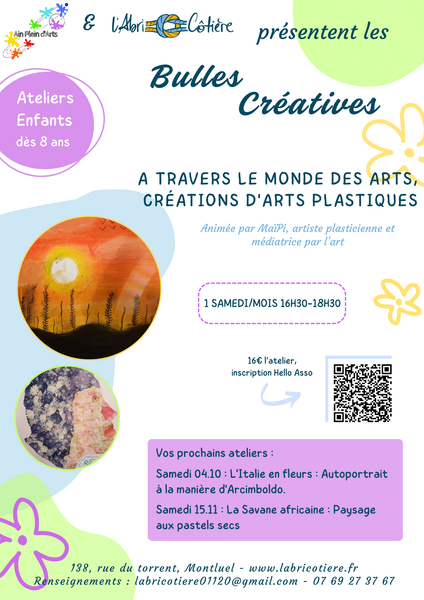 Ain Plein d'Arts

&

l'Abri Côtière

présentent les

Bulles Créatives

Ateliers Enfants dès 8 ans

A TRAVERS LE MONDE DES ARTS, CRÉATIONS D'ARTS PLASTIQUES

Animée par MaïPi, artiste plasticienne et médiatrice par l'art

1 SAMEDI/MOIS 16H30-18H30

16€ l'atelier, inscription Hello Asso

Vos prochains ateliers :

Samedi 04.10 : L'Italie en fleurs : Autoportrait à la manière d'Arcimboldo.

Samedi 15.11 : La Savane africaine : Paysage aux pastels secs

138, rue du torrent, Montluel - www.labricotiere.fr
Renseignements : labricotiere01120@gmail.com - 07 69 27 37 67